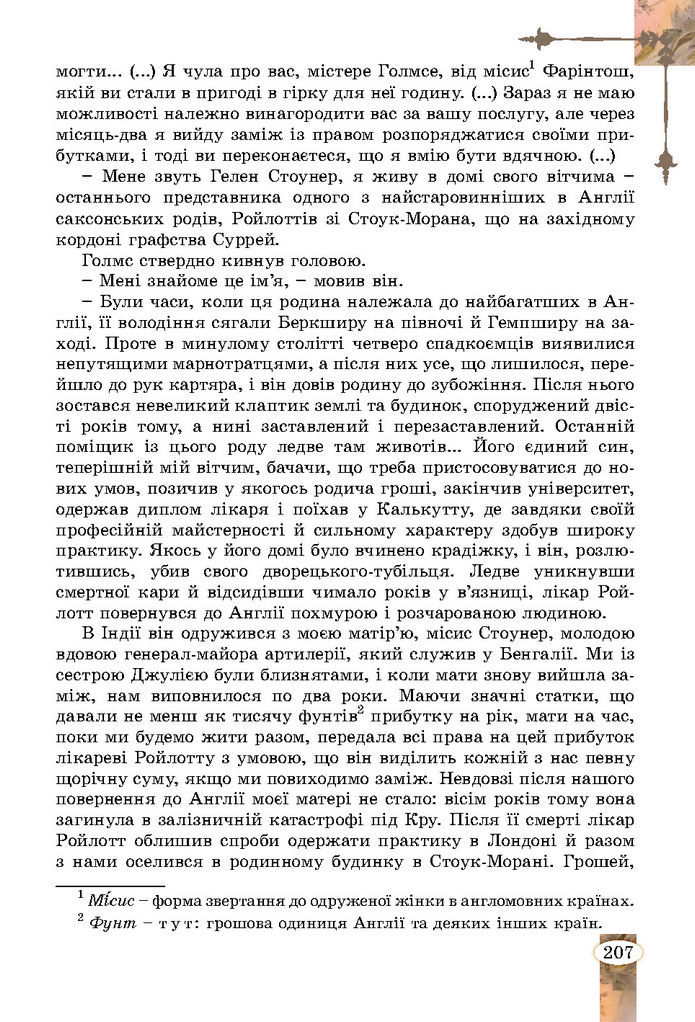 могти... (...) Я чула про вас, містере Голмсе, від місис$^1$ Фарінтош, якій ви стали в пригоді в гірку для неї годину. (...) Зараз я не маю можливості належно винагородити вас за вашу послугу, але через місяць-два я вийду заміж із правом розпоряджатися своїми прибутками, і тоді ви переконаєтеся, що я вмію бути вдячною. (...)

– Мене звуть Гелен Стоунер, я живу в домі свого вітчима – останнього представника одного з найстаровинніших в Англії саксонських родів, Ройлоттів зі Стоук-Морана, що на західному кордоні графства Суррей.

Голмс ствердно кивнув головою.

– Мені знайоме це ім'я, – мовив він.

– Були часи, коли ця родина належала до найбагатших в Англії, її володіння сягали Беркширу на півночі й Гемпширу на заході. Проте в минулому столітті четверо спадкоємців виявилися непутящими марнотратцями, а після них усе, що лишилося, перейшло до рук картяра, і він довів родину до зубожіння. Після нього зостався невеликий клаптик землі та будинок, споруджений двісті років тому, а нині заставлений і перезаставлений. Останній поміщик із цього роду ледве там животів... Його єдиний син, теперішній мій вітчим, бачачи, що треба пристосовуватися до нових умов, позичив у якогось родича гроші, закінчив університет, одержав диплом лікаря і поїхав у Калькутту, де завдяки своїй професійній майстерності й сильному характеру здобув широку практику. Якось у його домі було вчинено крадіжку, і він, розлютившись, убив свого дворецького-тубільця. Ледве уникнувши смертної кари й відсидівши чимало років у в'язниці, лікар Ройлотт повернувся до Англії похмурою і розчарованою людиною.

В Індії він одружився з моєю матір'ю, місис Стоунер, молодою вдовою генерал-майора артилерії, який служив у Бенгалії. Ми із сестрою Джулією були близнятами, і коли мати знову вийшла заміж, нам виповнилося по два роки. Маючи значні статки, що давали не менш як тисячу фунтів$^2$ прибутку на рік, мати на час, поки ми будемо жити разом, передала всі права на цей прибуток лікареві Ройлотту з умовою, що він виділить кожній з нас певну щорічну суму, якщо ми повиходимо заміж. Невдовзі після нашого повернення до Англії моєї матері не стало: вісім років тому вона загинула в залізничній катастрофі під Кру. Після її смерті лікар Ройлотт облишив спроби одержати практику в Лондоні й разом з нами оселився в родинному будинку в Стоук-Морані. Грошей,

$^1$ Місис – форма звертання до одруженої жінки в англомовних країнах.
$^2$ Фунт – тут: грошова одиниця Англії та деяких інших країн.

207